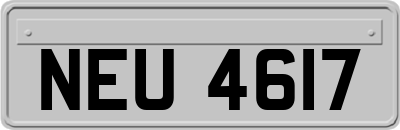 NEU 4617